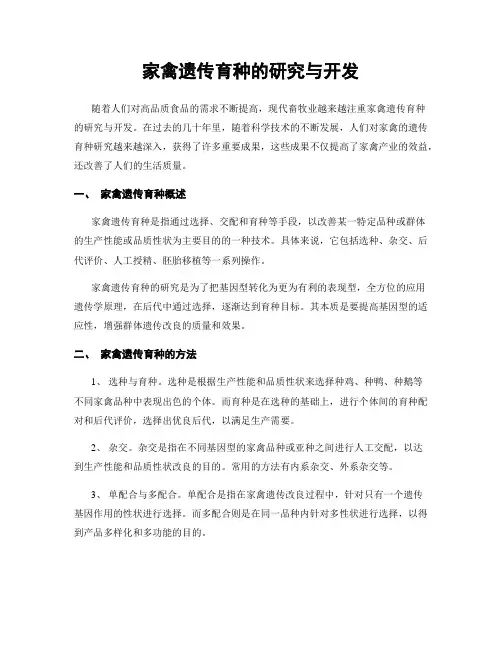 家禽遗传育种的研究与开发

随着人们对高品质食品的需求不断提高，现代畜牧业越来越注重家禽遗传育种的研究与开发。在过去的几十年里，随着科学技术的不断发展，人们对家禽的遗传育种研究越来越深入，获得了许多重要成果，这些成果不仅提高了家禽产业的效益，还改善了人们的生活质量。

一、 家禽遗传育种概述

家禽遗传育种是指通过选择、交配和育种等手段，以改善某一特定品种或群体的生产性能或品质性状为主要目的的一种技术。具体来说，它包括选种、杂交、后代评价、人工授精、胚胎移植等一系列操作。

家禽遗传育种的研究是为了把基因型转化为更为有利的表现型，全方位的应用遗传学原理，在后代中通过选择，逐渐达到育种目标。其本质是要提高基因型的适应性，增强群体遗传改良的质量和效果。

二、 家禽遗传育种的方法

1、 选种与育种。选种是根据生产性能和品质性状来选择种鸡、种鸭、种鹅等不同家禽品种中表现出色的个体。而育种是在选种的基础上，进行个体间的育种配对和后代评价，选择出优良后代，以满足生产需要。

2、 杂交。杂交是指在不同基因型的家禽品种或亚种之间进行人工交配，以达到生产性能和品质性状改良的目的。常用的方法有内系杂交、外系杂交等。

3、 单配合与多配合。单配合是指在家禽遗传改良过程中，针对只有一个遗传基因作用的性状进行选择。而多配合则是在同一品种内针对多性状进行选择，以得到产品多样化和多功能的目的。